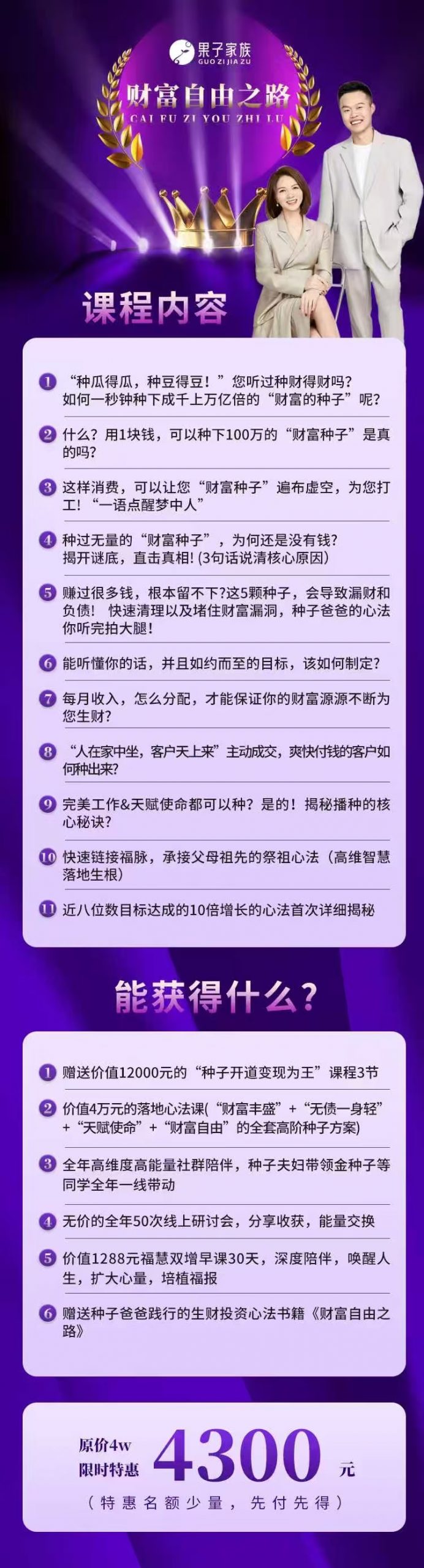 果子家族
GUO ZI JIA ZU

财富自由之路
CAI FU ZI YOU ZHI LU

课程内容

1 “种瓜得瓜，种豆得豆！”您听过种财得财吗？如何一秒钟种下成千上万亿倍的“财富的种子”呢？

2 什么？用1块钱，可以种下100万的“财富种子”是真的吗？

3 这样消费，可以让您“财富种子”遍布虚空，为您打工！“一语点醒梦中人”

4 种过无量的“财富种子”，为何还是没有钱？揭开谜底，直击真相！(3句话说清核心原因)

5 赚过很多钱，根本留不下?这5颗种子，会导致漏财和负债！快速清理以及堵住财富漏洞，种子爸爸的心法你听完拍大腿！

6 能听懂你的话，并且如约而至的目标，该如何制定？

7 每月收入，怎么分配，才能保证你的财富源源不断为您生财？

8 “人在家中坐，客户天上来”主动成交，爽快付钱的客户如何种出来?

9 完美工作&天赋使命都可以种？是的！揭秘播种的核心秘诀？

10 快速链接福脉，承接父母祖先的祭祖心法（高维智慧落地生根）

11 近八位数目标达成的10倍增长的心法首次详细揭秘

能获得什么？

1 赠送价值12000元的“种子开道变现为王”课程3节

2 价值4万元的落地心法课(“财富丰盛”+“无债一身轻”+“天赋使命”+“财富自由”的全套高阶种子方案)

3 全年高维度高能量社群陪伴，种子夫妇带领金种子等同学全年一线带动

4 无价的全年50次线上研讨会，分享收获，能量交换

5 价值1288元福慧双增早课30天，深度陪伴，唤醒人生，扩大心量，培植福报

6 赠送种子爸爸践行的生财投资心法书籍《财富自由之路》

原价4w
限时特惠 4300 元
（特惠名额少量，先付先得）